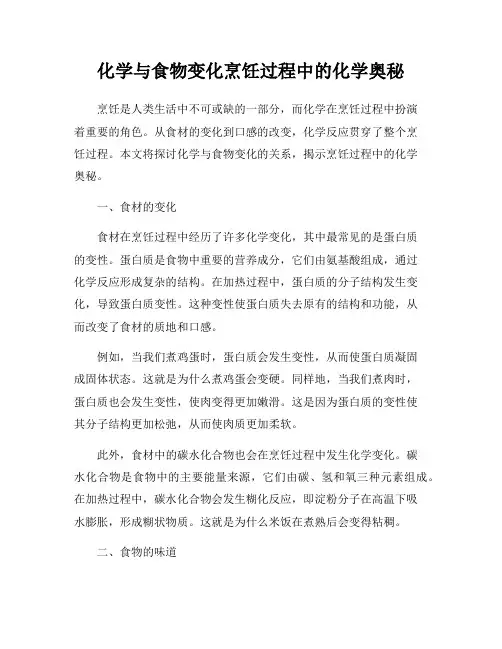 化学与食物变化烹饪过程中的化学奥秘

烹饪是人类生活中不可或缺的一部分，而化学在烹饪过程中扮演着重要的角色。从食材的变化到口感的改变，化学反应贯穿了整个烹饪过程。本文将探讨化学与食物变化的关系，揭示烹饪过程中的化学奥秘。

一、食材的变化

食材在烹饪过程中经历了许多化学变化，其中最常见的是蛋白质的变性。蛋白质是食物中重要的营养成分，它们由氨基酸组成，通过化学反应形成复杂的结构。在加热过程中，蛋白质的分子结构发生变化，导致蛋白质变性。这种变性使蛋白质失去原有的结构和功能，从而改变了食材的质地和口感。

例如，当我们煮鸡蛋时，蛋白质会发生变性，从而使蛋白质凝固成固体状态。这就是为什么煮鸡蛋会变硬。同样地，当我们煮肉时，蛋白质也会发生变性，使肉变得更加嫩滑。这是因为蛋白质的变性使其分子结构更加松弛，从而使肉质更加柔软。

此外，食材中的碳水化合物也会在烹饪过程中发生化学变化。碳水化合物是食物中的主要能量来源，它们由碳、氢和氧三种元素组成。在加热过程中，碳水化合物会发生糊化反应，即淀粉分子在高温下吸水膨胀，形成糊状物质。这就是为什么米饭在煮熟后会变得粘稠。

二、食物的味道